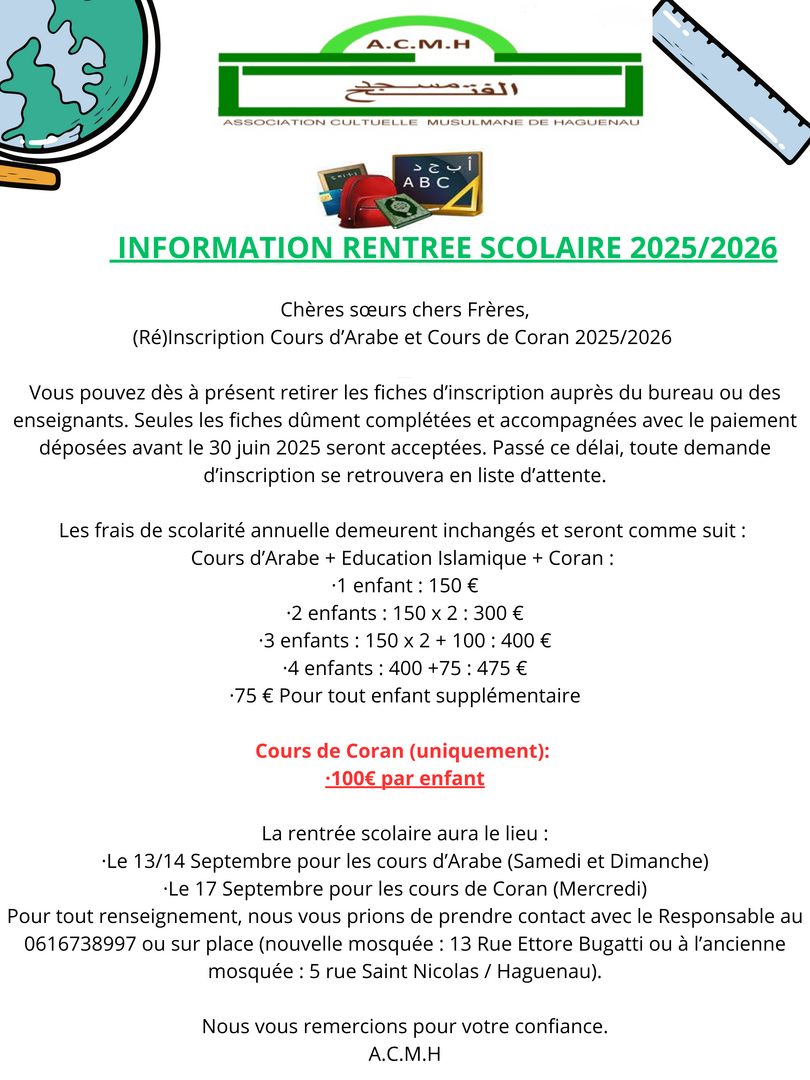 A.C.M.H
مسجد الفتح
ASSOCIATION CULTUELLE MUSULMANE DE HAGUENAU

أ ب ج د
A B C

INFORMATION RENTREE SCOLAIRE 2025/2026

Chères sœurs chers Frères,
(Ré)Inscription Cours d'Arabe et Cours de Coran 2025/2026

Vous pouvez dès à présent retirer les fiches d'inscription auprès du bureau ou des enseignants. Seules les fiches dûment complétées et accompagnées avec le paiement déposées avant le 30 juin 2025 seront acceptées. Passé ce délai, toute demande d'inscription se retrouvera en liste d'attente.

Les frais de scolarité annuelle demeurent inchangés et seront comme suit :
Cours d'Arabe + Education Islamique + Coran :
·1 enfant : 150 €
·2 enfants : 150 x 2 : 300 €
·3 enfants : 150 x 2 + 100 : 400 €
·4 enfants : 400 +75 : 475 €
·75 € Pour tout enfant supplémentaire

Cours de Coran (uniquement):
·100€ par enfant

La rentrée scolaire aura le lieu :
·Le 13/14 Septembre pour les cours d'Arabe (Samedi et Dimanche)
·Le 17 Septembre pour les cours de Coran (Mercredi)
Pour tout renseignement, nous vous prions de prendre contact avec le Responsable au 0616738997 ou sur place (nouvelle mosquée : 13 Rue Ettore Bugatti ou à l'ancienne mosquée : 5 rue Saint Nicolas / Haguenau).

Nous vous remercions pour votre confiance.
A.C.M.H